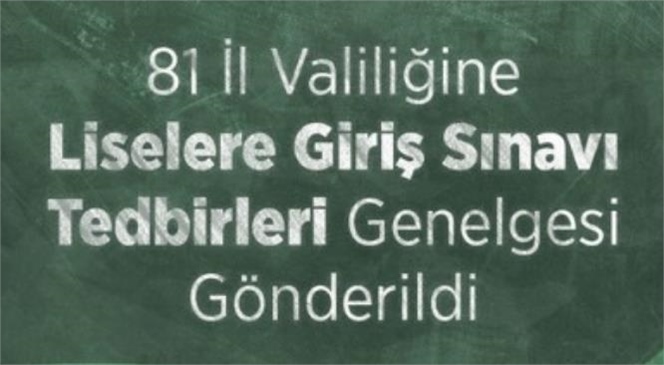 81 İl Valiliğine
Liselere Giriş Sınavı
Tedbirleri Genelgesi
Gönderildi